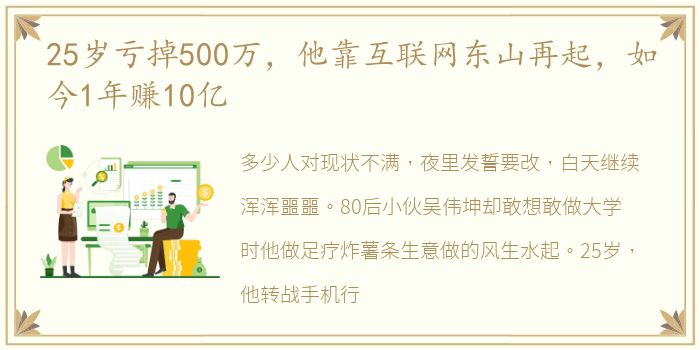 25岁亏掉500万，他靠互联网东山再起，如今1年赚10亿

多少人对现状不满，夜里发誓要改，白天继续浑浑噩噩。80后小伙吴伟坤却敢想敢做大学时他做足疗炸薯条生意做的风生水起。25岁，他转战手机行